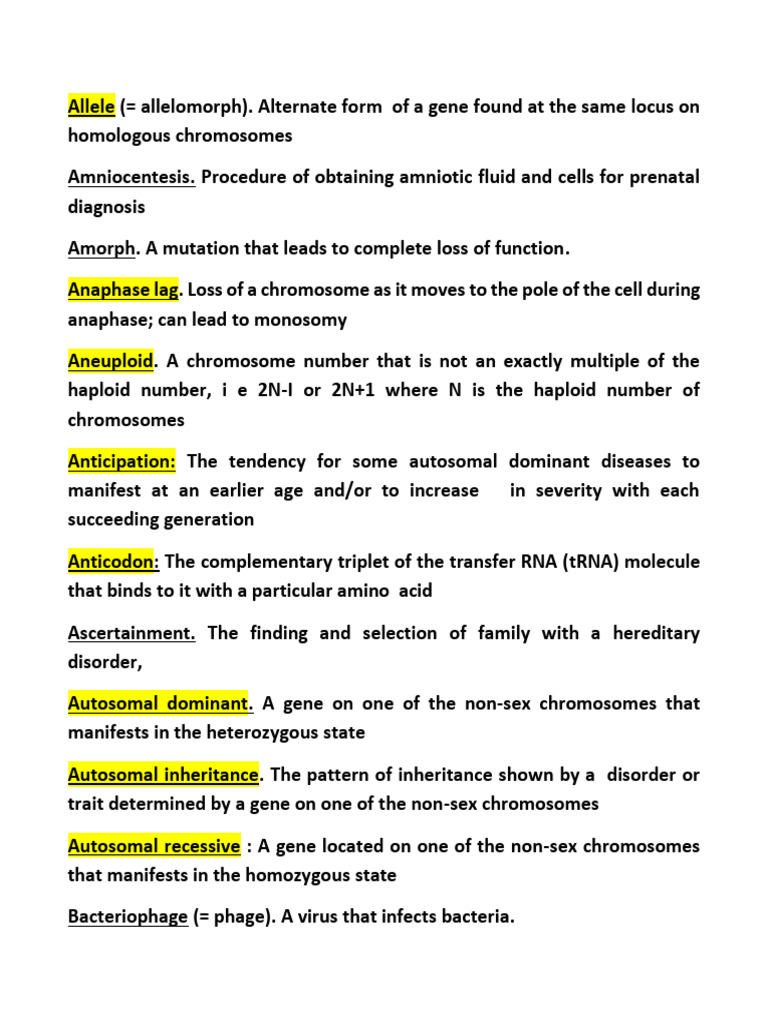 Allele (= allelomorph). Alternate form of a gene found at the same locus on homologous chromosomes

Amniocentesis. Procedure of obtaining amniotic fluid and cells for prenatal diagnosis

Amorph. A mutation that leads to complete loss of function.

Anaphase lag. Loss of a chromosome as it moves to the pole of the cell during anaphase; can lead to monosomy

Aneuploid. A chromosome number that is not an exactly multiple of the haploid number, i e 2N-I or 2N+1 where N is the haploid number of chromosomes

Anticipation: The tendency for some autosomal dominant diseases to manifest at an earlier age and/or to increase in severity with each succeeding generation

Anticodon: The complementary triplet of the transfer RNA (tRNA) molecule that binds to it with a particular amino acid

Ascertainment. The finding and selection of family with a hereditary disorder,

Autosomal dominant. A gene on one of the non-sex chromosomes that manifests in the heterozygous state

Autosomal inheritance. The pattern of inheritance shown by a disorder or trait determined by a gene on one of the non-sex chromosomes

Autosomal recessive : A gene located on one of the non-sex chromosomes that manifests in the homozygous state

Bacteriophage (= phage). A virus that infects bacteria.